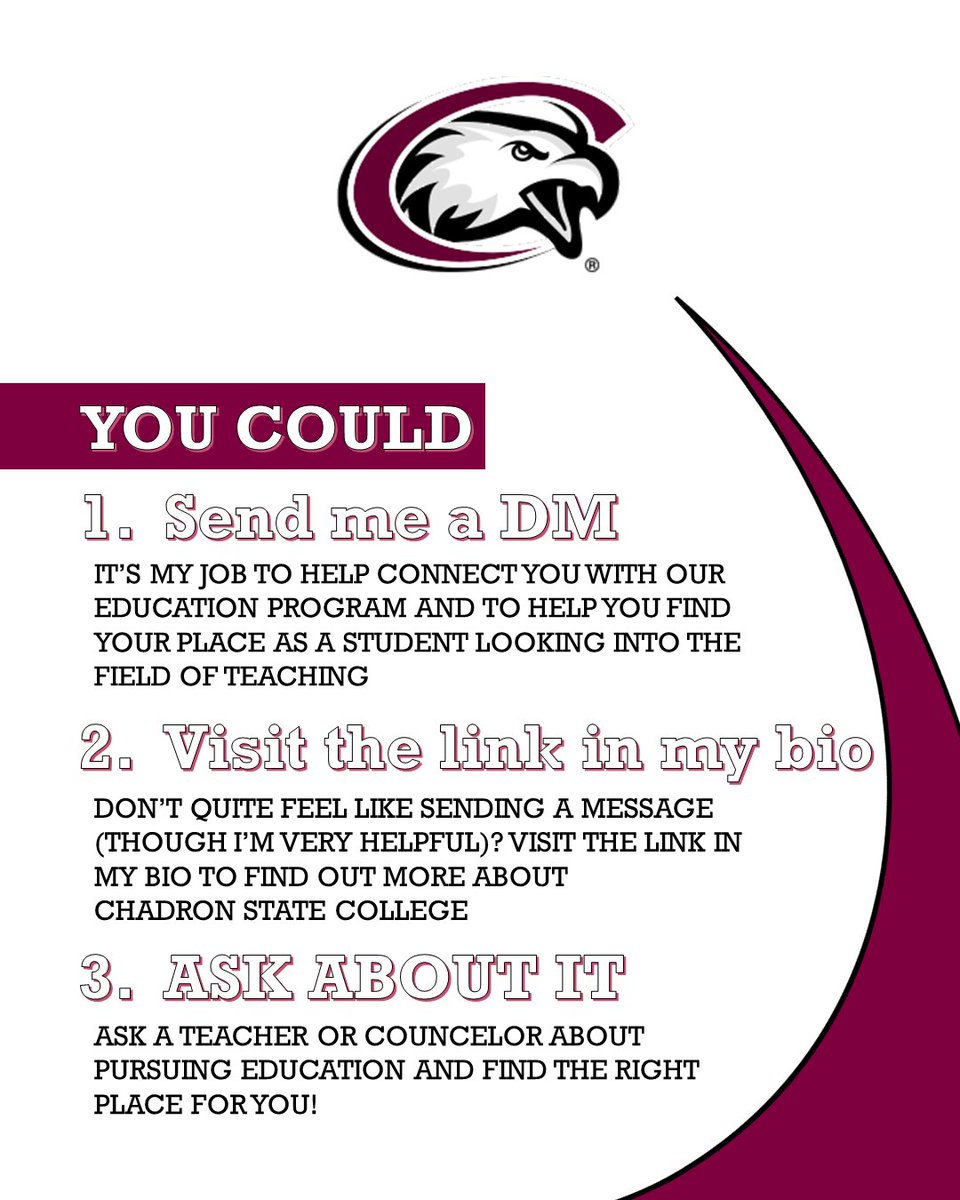 ®

YOU COULD

1. Send me a DM

IT'S MY JOB TO HELP CONNECT YOU WITH OUR EDUCATION PROGRAM AND TO HELP YOU FIND YOUR PLACE AS A STUDENT LOOKING INTO THE FIELD OF TEACHING

2. Visit the link in my bio

DON'T QUITE FEEL LIKE SENDING A MESSAGE (THOUGH I'M VERY HELPFUL)? VISIT THE LINK IN MY BIO TO FIND OUT MORE ABOUT CHADRON STATE COLLEGE

3. ASK ABOUT IT

ASK A TEACHER OR COUNCELOR ABOUT PURSUING EDUCATION AND FIND THE RIGHT PLACE FOR YOU!